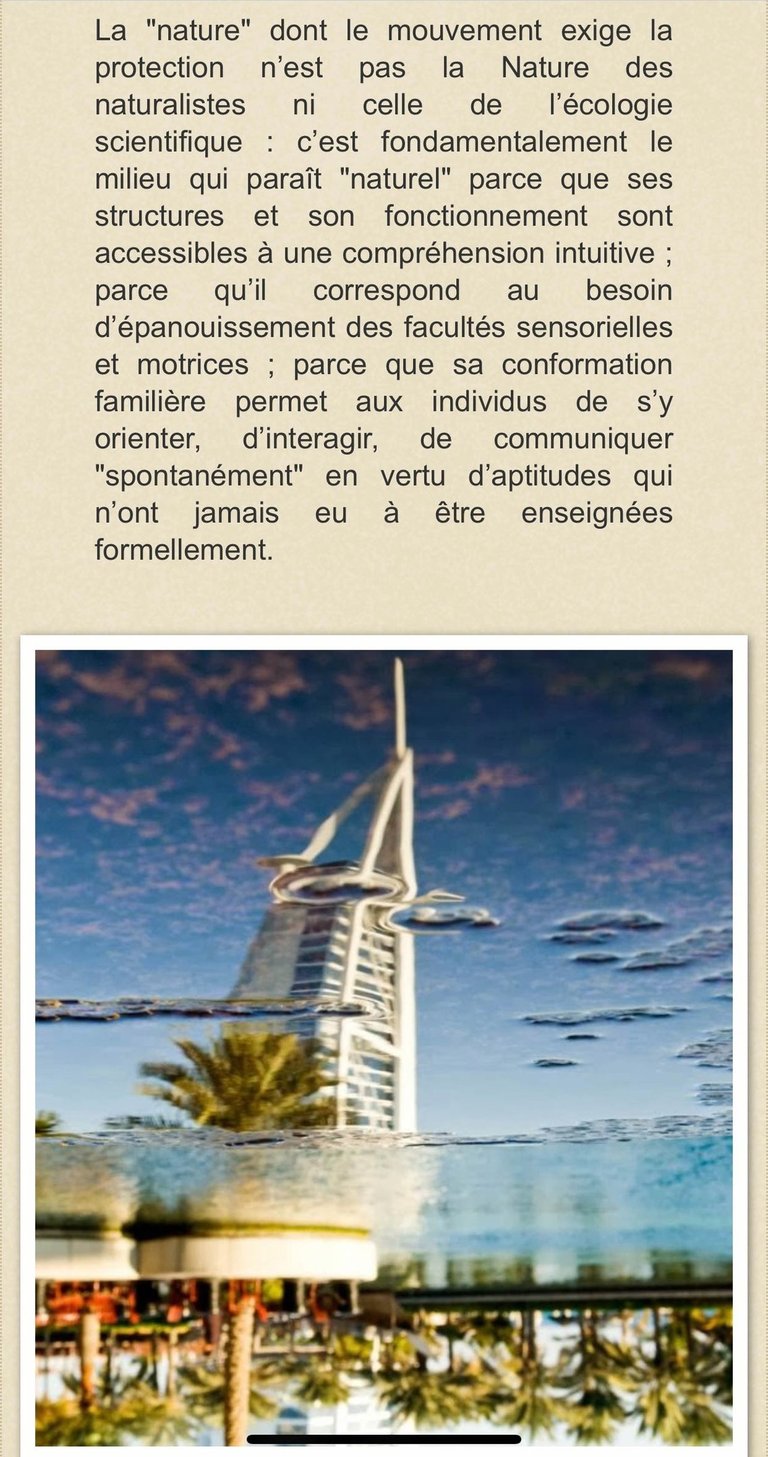 La "nature" dont le mouvement exige la protection n’est pas la Nature des naturalistes ni celle de l’écologie scientifique : c’est fondamentalement le milieu qui paraît "naturel" parce que ses structures et son fonctionnement sont accessibles à une compréhension intuitive ; parce qu’il correspond au besoin d’épanouissement des facultés sensorielles et motrices ; parce que sa conformation familière permet aux individus de s’y orienter, d’interagir, de communiquer "spontanément" en vertu d’aptitudes qui n’ont jamais eu à être enseignées formellement.